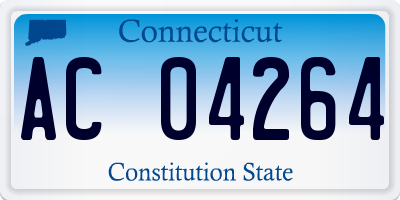 Connecticut

AC 04264

Constitution State